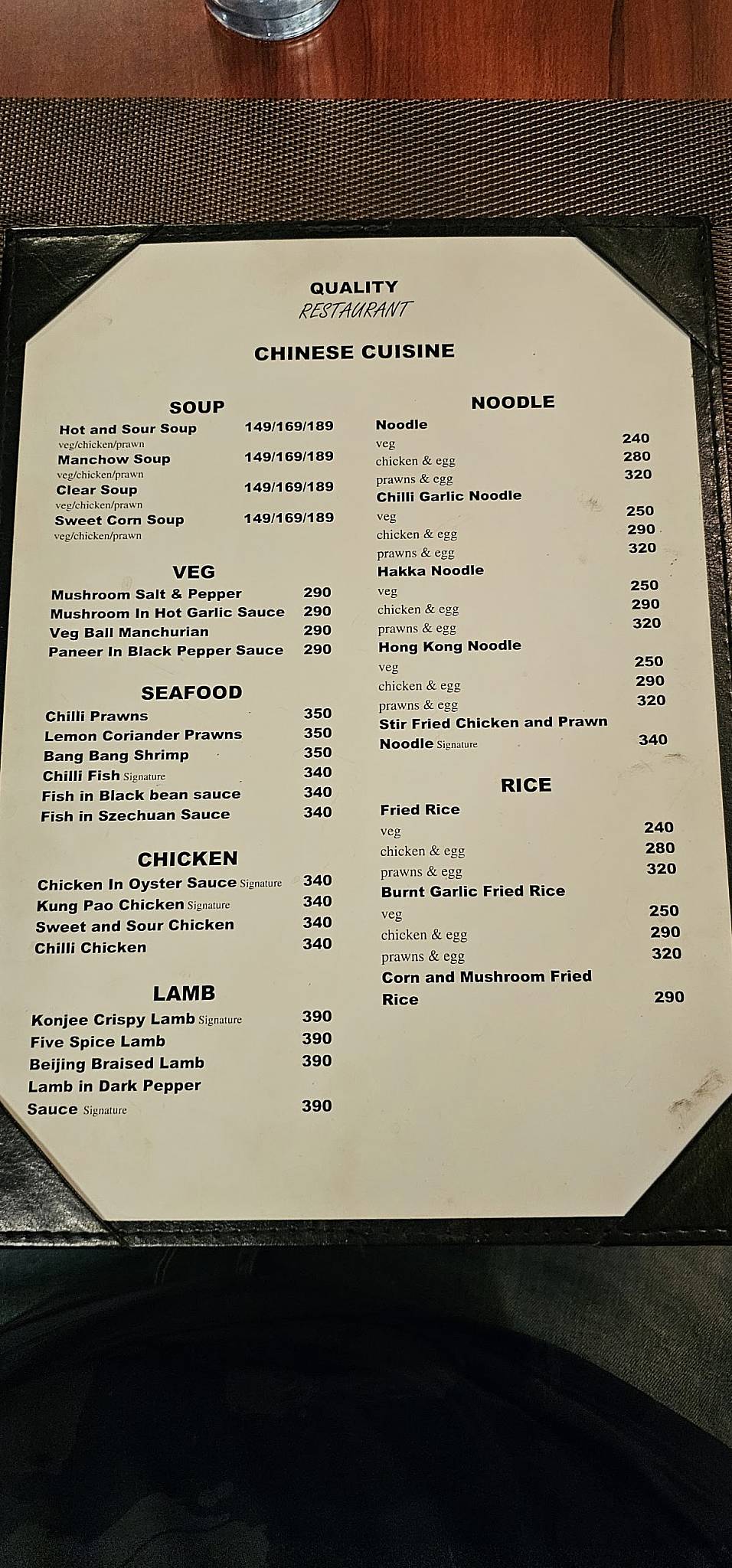 QUALITY
RESTAURANT

CHINESE CUISINE

SOUP
Hot and Sour Soup 149/169/189
veg/chicken/prawn
Manchow Soup 149/169/189
veg/chicken/prawn
Clear Soup 149/169/189
veg/chicken/prawn
Sweet Corn Soup 149/169/189
veg/chicken/prawn

VEG
Mushroom Salt & Pepper 290
Mushroom In Hot Garlic Sauce 290
Veg Ball Manchurian 290
Paneer In Black Pepper Sauce 290

SEAFOOD
Chilli Prawns 350
Lemon Coriander Prawns 350
Bang Bang Shrimp 350
Chilli Fish Signature 340
Fish in Black bean sauce 340
Fish in Szechuan Sauce 340

CHICKEN
Chicken In Oyster Sauce Signature 340
Kung Pao Chicken Signature 340
Sweet and Sour Chicken 340
Chilli Chicken 340

LAMB
Konjee Crispy Lamb Signature 390
Five Spice Lamb 390
Beijing Braised Lamb 390
Lamb in Dark Pepper Sauce Signature 390

NOODLE
Noodle
veg 240
chicken & egg 280
prawns & egg 320
Chilli Garlic Noodle
veg 250
chicken & egg 290
prawns & egg 320
Hakka Noodle
veg 250
chicken & egg 290
prawns & egg 320
Hong Kong Noodle
veg 250
chicken & egg 290
prawns & egg 320
Stir Fried Chicken and Prawn Noodle Signature 340

RICE
Fried Rice
veg 240
chicken & egg 280
prawns & egg 320
Burnt Garlic Fried Rice
veg 250
chicken & egg 290
prawns & egg 320
Corn and Mushroom Fried Rice 290